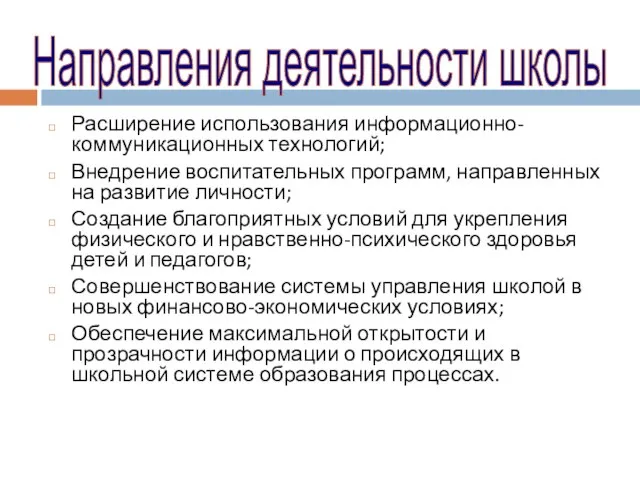 Направления деятельности школы

Расширение использования информационно-коммуникационных технологий;

Внедрение воспитательных программ, направленных на развитие личности;

Создание благоприятных условий для укрепления физического и нравственно-психического здоровья детей и педагогов;

Совершенствование системы управления школой в новых финансово-экономических условиях;

Обеспечение максимальной открытости и прозрачности информации о происходящих в школьной системе образования процессах.